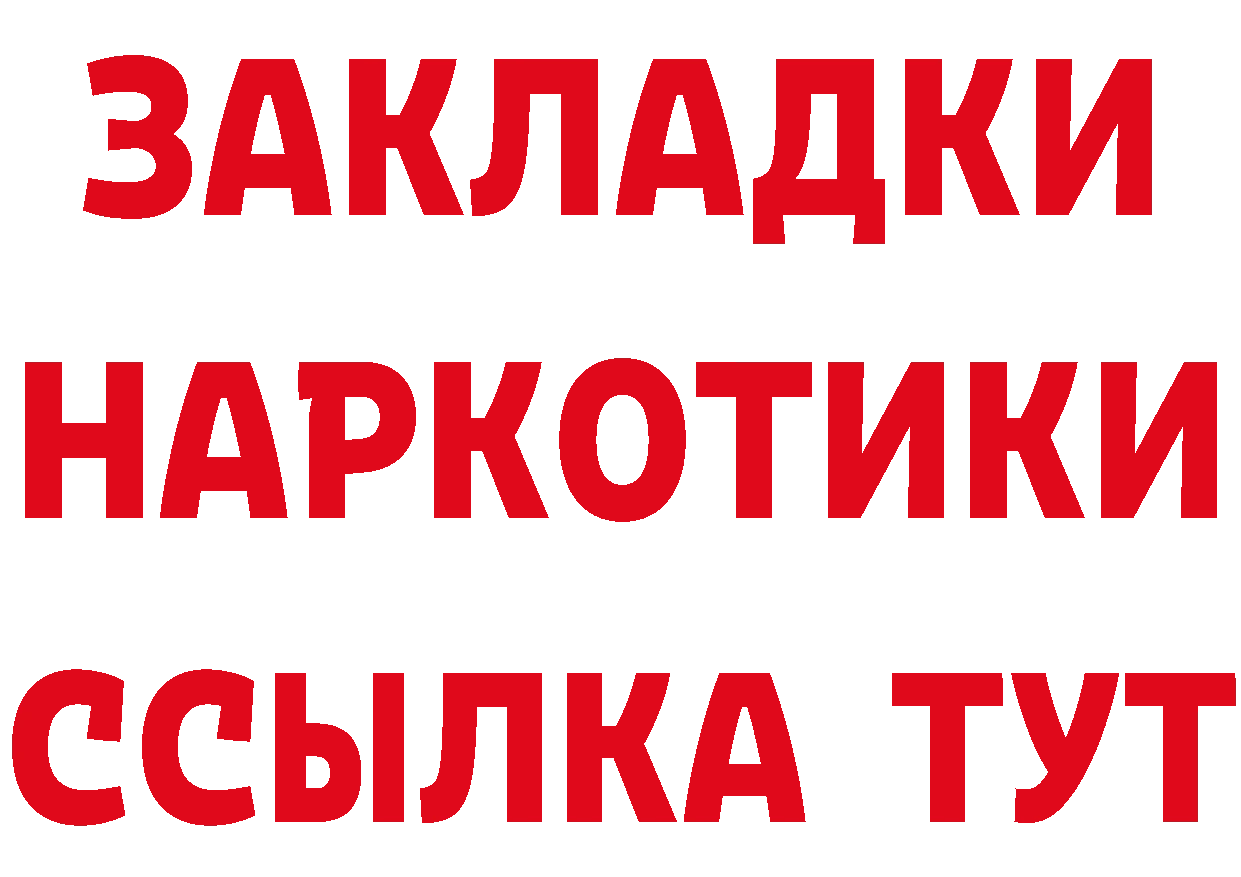 ЗАКЛАДКИ НАРКОТИКИ ССЫЛКА ТУТ